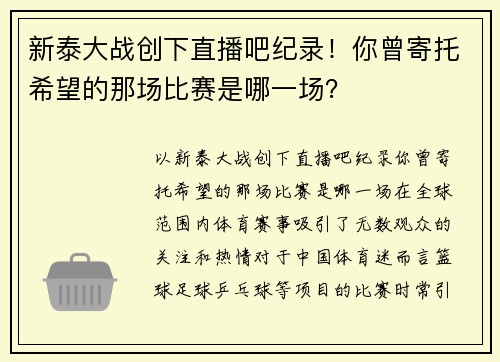 新泰大战创下直播吧纪录！你曾寄托希望的那场比赛是哪一场？

以新泰大战创下直播吧纪录你曾寄托希望的那场比赛是哪一场在全球范围内体育赛事吸引了无数观众的关注和热情对于中国体育迷而言篮球足球乒乓球等项目的比赛时常引